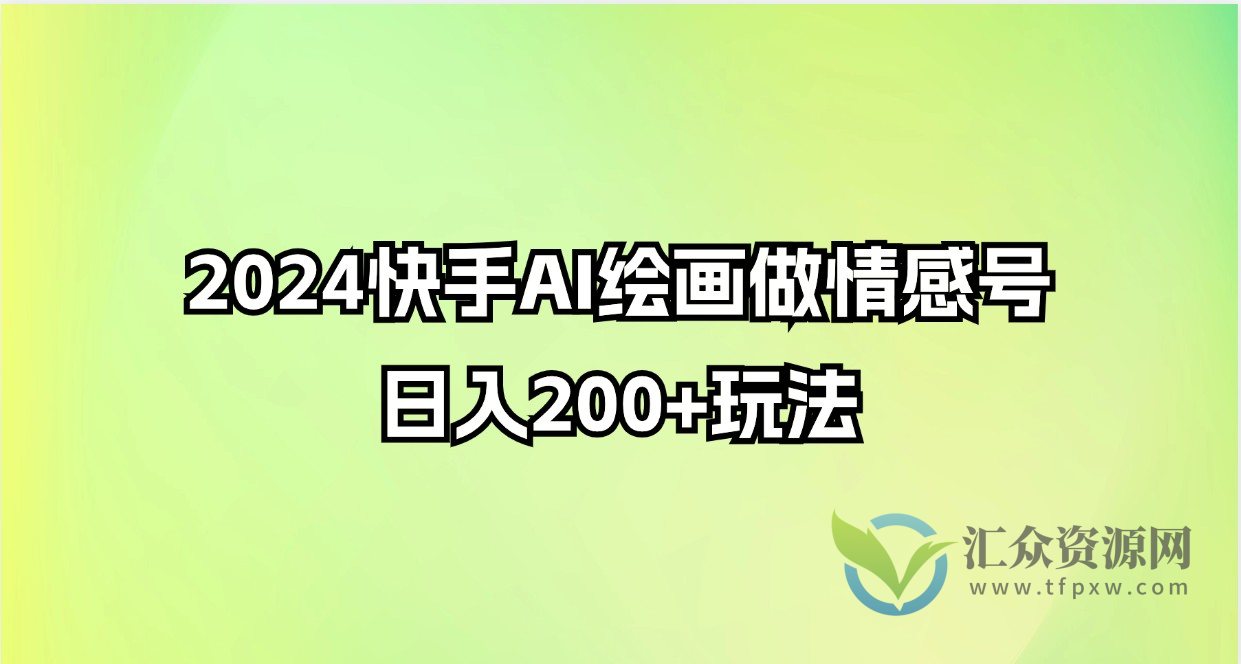 2024快手AI绘画做情感号
日入200+玩法

汇众资源网
www.tfpxw.com